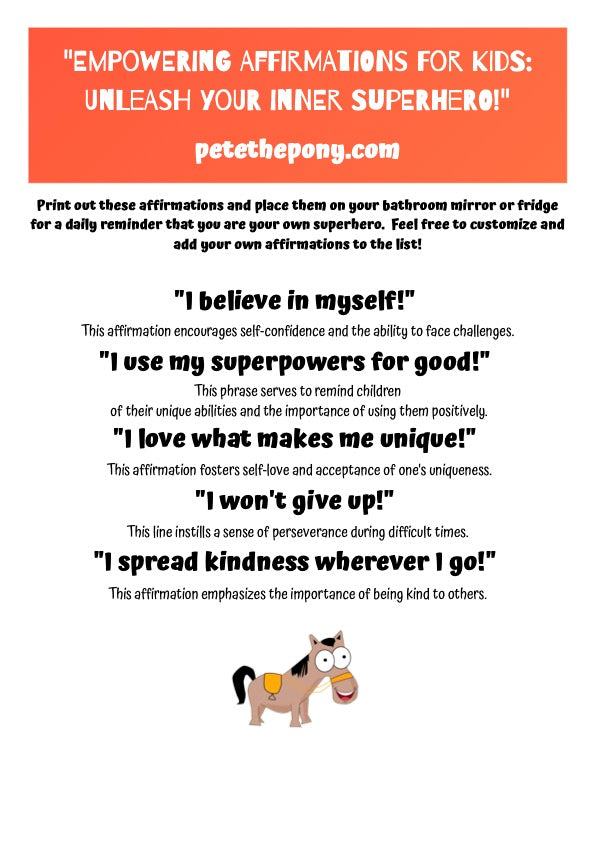 "EMPOWERING AFFIRMATIONS FOR KIDS: UNLEASH YOUR INNER SUPERHERO!"

petethepony.com

Print out these affirmations and place them on your bathroom mirror or fridge for a daily reminder that you are your own superhero. Feel free to customize and add your own affirmations to the list!

"I believe in myself!"

This affirmation encourages self-confidence and the ability to face challenges.

"I use my superpowers for good!"

This phrase serves to remind children of their unique abilities and the importance of using them positively.

"I love what makes me unique!"

This affirmation fosters self-love and acceptance of one's uniqueness.

"I won't give up!"

This line instills a sense of perseverance during difficult times.

"I spread kindness wherever I go!"

This affirmation emphasizes the importance of being kind to others.